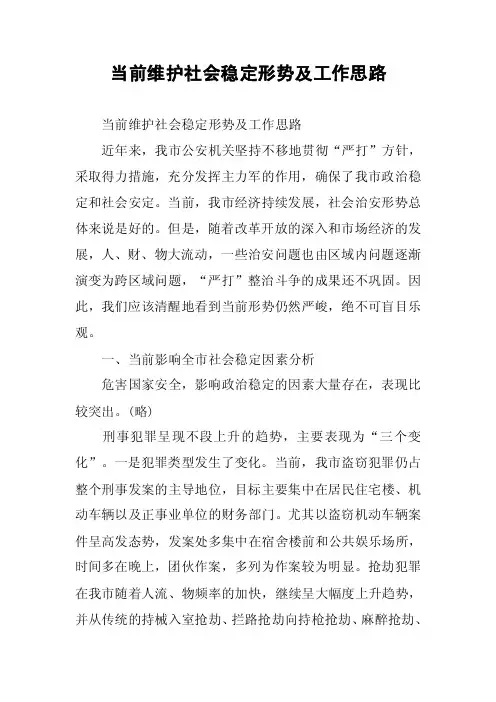 当前维护社会稳定形势及工作思路

当前维护社会稳定形势及工作思路

近年来，我市公安机关坚持不移地贯彻“严打”方针，采取得力措施，充分发挥主力军的作用，确保了我市政治稳定和社会安定。当前，我市经济持续发展，社会治安形势总体来说是好的。但是，随着改革开放的深入和市场经济的发展，人、财、物大流动，一些治安问题也由区域内问题逐渐演变为跨区域问题，“严打”整治斗争的成果还不巩固。因此，我们应该清醒地看到当前形势仍然严峻，绝不可盲目乐观。

一、当前影响全市社会稳定因素分析

危害国家安全，影响政治稳定的因素大量存在，表现比较突出。(略)

刑事犯罪呈现不段上升的趋势，主要表现为“三个变化”。一是犯罪类型发生了变化。当前，我市盗窃犯罪仍占整个刑事发案的主导地位，目标主要集中在居民住宅楼、机动车辆以及正事业单位的财务部门。尤其以盗窃机动车辆案件呈高发态势，发案处多集中在宿舍楼前和公共娱乐场所，时间多在晚上，团伙作案，多列为作案较为明显。抢劫犯罪在我市随着人流、物频率的加快，继续呈大幅度上升趋势，并从传统的持械入室抢劫、拦路抢劫向持枪抢劫、麻醉抢劫、